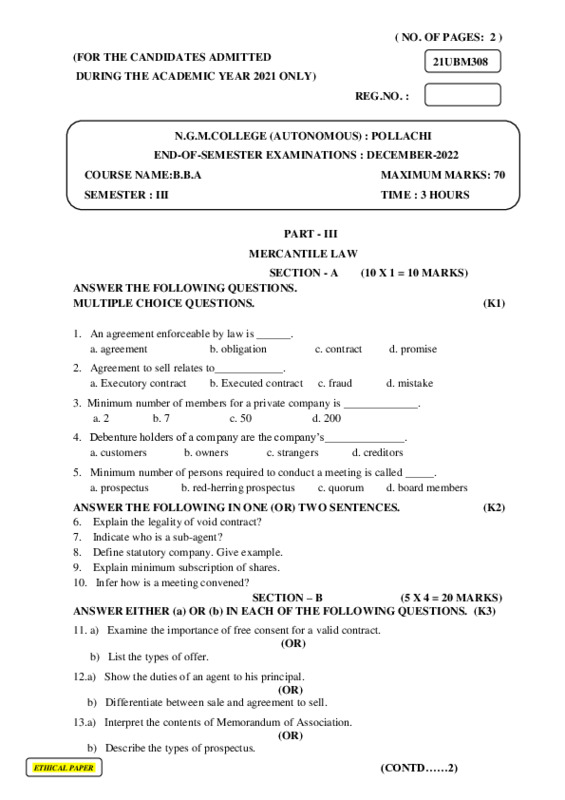 ( NO. OF PAGES: 2 )

(FOR THE CANDIDATES ADMITTED
DURING THE ACADEMIC YEAR 2021 ONLY)

21UBM308

REG.NO. :

N.G.M.COLLEGE (AUTONOMOUS) : POLLACHI
END-OF-SEMESTER EXAMINATIONS : DECEMBER-2022

COURSE NAME:B.B.A MAXIMUM MARKS: 70
SEMESTER : III TIME : 3 HOURS

PART - III
MERCANTILE LAW
SECTION - A (10 X 1 = 10 MARKS)

ANSWER THE FOLLOWING QUESTIONS.
MULTIPLE CHOICE QUESTIONS. (K1)

1. An agreement enforceable by law is ______.
a. agreement b. obligation c. contract d. promise

2. Agreement to sell relates to____________.
a. Executory contract b. Executed contract c. fraud d. mistake

3. Minimum number of members for a private company is _____________.
a. 2 b. 7 c. 50 d. 200

4. Debenture holders of a company are the company's______________.
a. customers b. owners c. strangers d. creditors

5. Minimum number of persons required to conduct a meeting is called _____.
a. prospectus b. red-herring prospectus c. quorum d. board members

ANSWER THE FOLLOWING IN ONE (OR) TWO SENTENCES. (K2)

6. Explain the legality of void contract?
7. Indicate who is a sub-agent?
8. Define statutory company. Give example.
9. Explain minimum subscription of shares.
10. Infer how is a meeting convened?

SECTION – B (5 X 4 = 20 MARKS)

ANSWER EITHER (a) OR (b) IN EACH OF THE FOLLOWING QUESTIONS. (K3)

11. a) Examine the importance of free consent for a valid contract.
(OR)
b) List the types of offer.

12.a) Show the duties of an agent to his principal.
(OR)
b) Differentiate between sale and agreement to sell.

13.a) Interpret the contents of Memorandum of Association.
(OR)
b) Describe the types of prospectus.

ETHICAL PAPER

(CONTD……2)